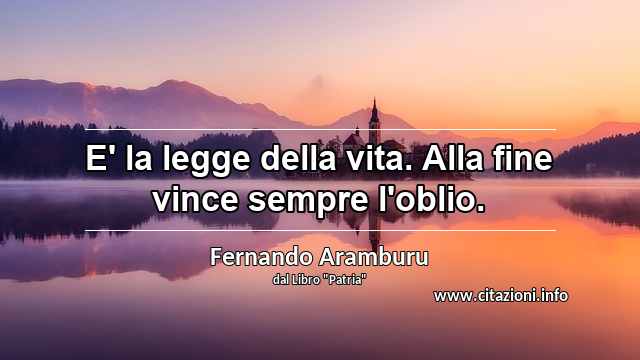 E' la legge della vita. Alla fine vince sempre l'oblio.

Fernando Aramburu
dal Libro "Patria"

www.citazioni.info